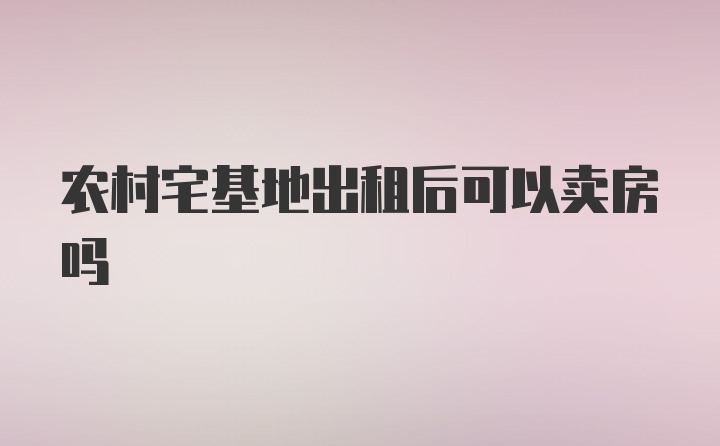 农村宅基地出租后可以卖房吗